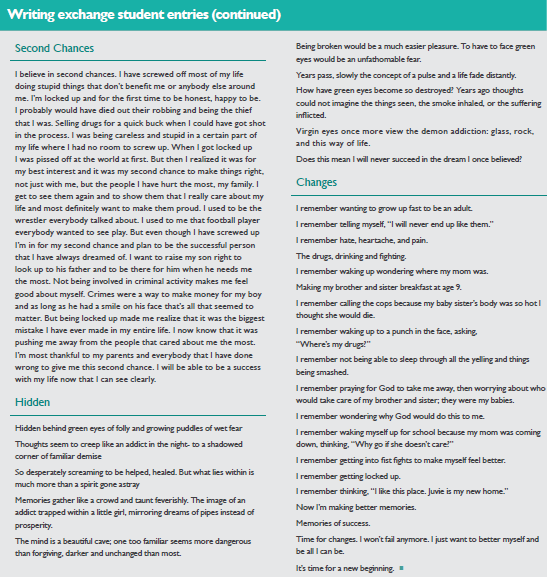 Writing exchange student entries (continued)

Second Chances

I believe in second chances. I have screwed off most of my life doing stupid things that don't benefit me or anybody else around me. I'm locked up and for the first time to be honest, happy to be. I probably would have died out their robbing and being the thief that I was. Selling drugs for a quick buck when I could have got shot in the process. I was being careless and stupid in a certain part of my life where I had no room to screw up. When I got locked up I was pissed off at the world at first. But then I realized it was for my best interest and it was my second chance to make things right, not just with me, but the people I have hurt the most, my family. I get to see them again and to show them that I really care about my life and most definitely want to make them proud. I used to be the wrestler everybody talked about. I used to me that football player everybody wanted to see play. But even though I have screwed up I'm in for my second chance and plan to be the successful person that I have always dreamed of. I want to raise my son right to look up to his father and to be there for him when he needs me the most. Not being involved in criminal activity makes me feel good about myself. Crimes were a way to make money for my boy and as long as he had a smile on his face that's all that seemed to matter. But being locked up made me realize that it was the biggest mistake I have ever made in my entire life. I now know that it was pushing me away from the people that cared about me the most. I'm most thankful to my parents and everybody that I have done wrong to give me this second chance. I will be able to be a success with my life now that I can see clearly.

Hidden

Hidden behind green eyes of folly and growing puddles of wet fear

Thoughts seem to creep like an addict in the night- to a shadowed corner of familiar demise

So desperately screaming to be helped, healed. But what lies within is much more than a spirit gone astray

Memories gather like a crowd and taunt feverishly. The image of an addict trapped within a little girl, mirroring dreams of pipes instead of prosperity.

The mind is a beautiful cave; one too familiar seems more dangerous than forgiving, darker and unchanged than most.

Being broken would be a much easier pleasure. To have to face green eyes would be an unfathomable fear.

Years pass, slowly the concept of a pulse and a life fade distantly.

How have green eyes become so destroyed? Years ago thoughts could not imagine the things seen, the smoke inhaled, or the suffering inflicted.

Virgin eyes once more view the demon addiction: glass, rock, and this way of life.

Does this mean I will never succeed in the dream I once believed?

Changes

I remember wanting to grow up fast to be an adult.

I remember telling myself, "I will never end up like them."

I remember hate, heartache, and pain.

The drugs, drinking and fighting.

I remember waking up wondering where my mom was.

Making my brother and sister breakfast at age 9.

I remember calling the cops because my baby sister's body was so hot I thought she would die.

I remember waking up to a punch in the face, asking, "Where's my drugs?"

I remember not being able to sleep through all the yelling and things being smashed.

I remember praying for God to take me away, then worrying about who would take care of my brother and sister; they were my babies.

I remember wondering why God would do this to me.

I remember waking myself up for school because my mom was coming down, thinking, "Why go if she doesn't care?"

I remember getting into fist fights to make myself feel better.

I remember getting locked up.

I remember thinking, "I like this place. Juvie is my new home."

Now I'm making better memories.

Memories of success.

Time for changes. I won't fail anymore. I just want to better myself and be all I can be.

It's time for a new beginning.